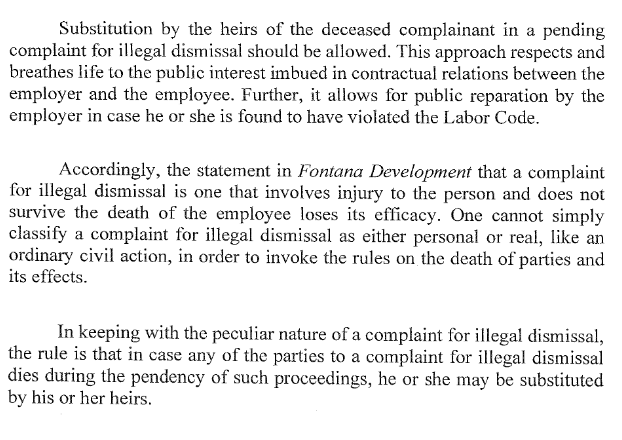 Substitution by the heirs of the deceased complainant in a pending complaint for illegal dismissal should be allowed. This approach respects and breathes life to the public interest imbued in contractual relations between the employer and the employee. Further, it allows for public reparation by the employer in case he or she is found to have violated the Labor Code.

Accordingly, the statement in Fontana Development that a complaint for illegal dismissal is one that involves injury to the person and does not survive the death of the employee loses its efficacy. One cannot simply classify a complaint for illegal dismissal as either personal or real, like an ordinary civil action, in order to invoke the rules on the death of parties and its effects.

In keeping with the peculiar nature of a complaint for illegal dismissal, the rule is that in case any of the parties to a complaint for illegal dismissal dies during the pendency of such proceedings, he or she may be substituted by his or her heirs.